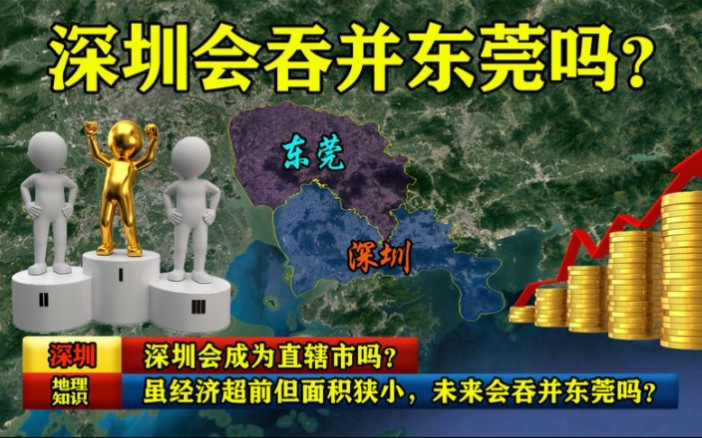 深圳会吞并东莞吗？

东莞

深圳

II

I

III

深圳

深圳会成为直辖市吗？

地理知识

虽经济超前但面积狭小，未来会吞并东莞吗？